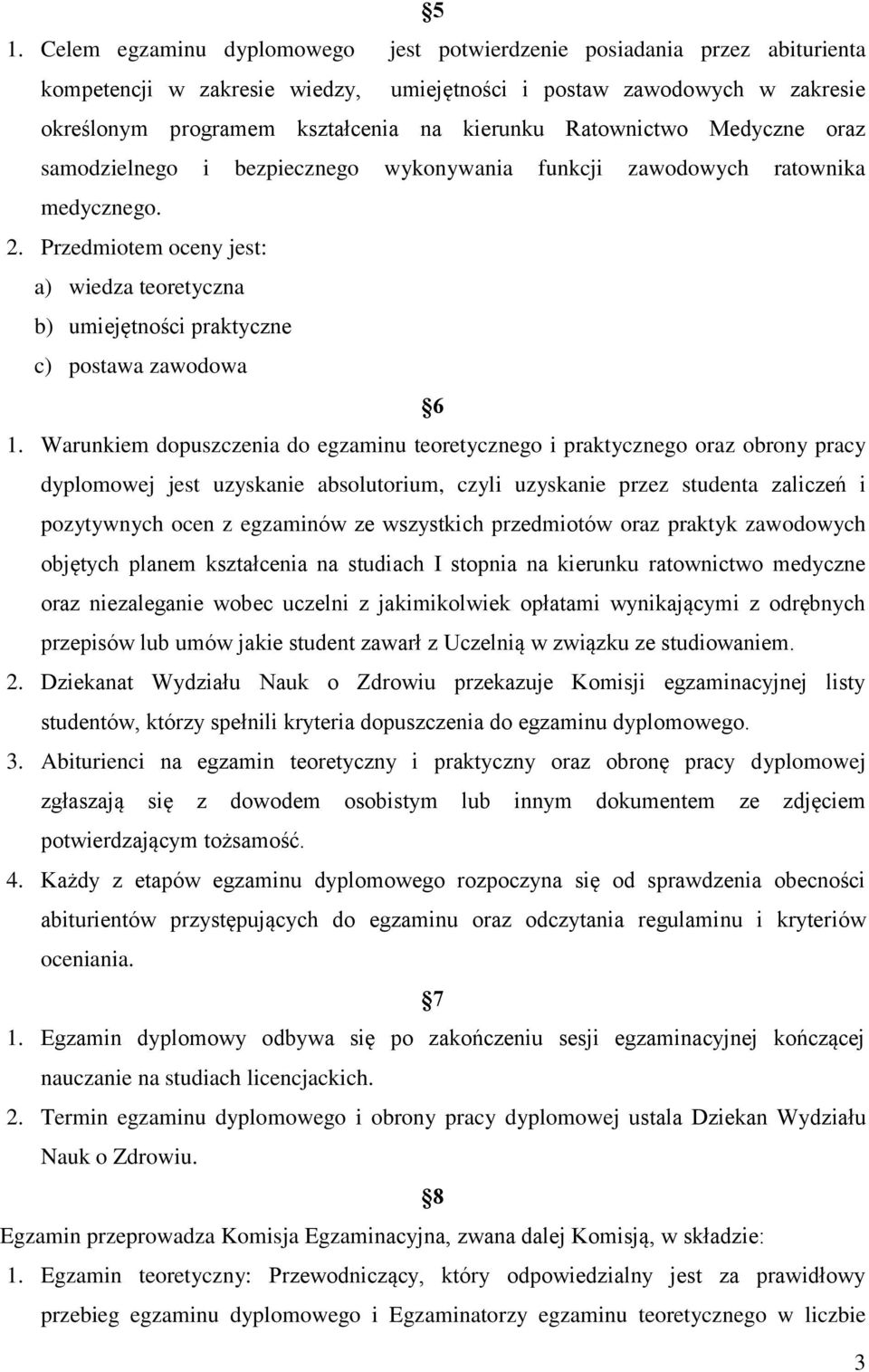 §5

1. Celem egzaminu dyplomowego jest potwierdzenie posiadania przez abiturienta kompetencji w zakresie wiedzy, umiejętności i postaw zawodowych w zakresie określonym programem kształcenia na kierunku Ratownictwo Medyczne oraz samodzielnego i bezpiecznego wykonywania funkcji zawodowych ratownika medycznego.
2. Przedmiotem oceny jest:
a) wiedza teoretyczna
b) umiejętności praktyczne
c) postawa zawodowa

§6

1. Warunkiem dopuszczenia do egzaminu teoretycznego i praktycznego oraz obrony pracy dyplomowej jest uzyskanie absolutorium, czyli uzyskanie przez studenta zaliczeń i pozytywnych ocen z egzaminów ze wszystkich przedmiotów oraz praktyk zawodowych objętych planem kształcenia na studiach I stopnia na kierunku ratownictwo medyczne oraz niezaleganie wobec uczelni z jakimikolwiek opłatami wynikającymi z odrębnych przepisów lub umów jakie student zawarł z Uczelnią w związku ze studiowaniem.
2. Dziekanat Wydziału Nauk o Zdrowiu przekazuje Komisji egzaminacyjnej listy studentów, którzy spełnili kryteria dopuszczenia do egzaminu dyplomowego.
3. Abiturienci na egzamin teoretyczny i praktyczny oraz obronę pracy dyplomowej zgłaszają się z dowodem osobistym lub innym dokumentem ze zdjęciem potwierdzającym tożsamość.
4. Każdy z etapów egzaminu dyplomowego rozpoczyna się od sprawdzenia obecności abiturientów przystępujących do egzaminu oraz odczytania regulaminu i kryteriów oceniania.

§7

1. Egzamin dyplomowy odbywa się po zakończeniu sesji egzaminacyjnej kończącej nauczanie na studiach licencjackich.
2. Termin egzaminu dyplomowego i obrony pracy dyplomowej ustala Dziekan Wydziału Nauk o Zdrowiu.

§8

Egzamin przeprowadza Komisja Egzaminacyjna, zwana dalej Komisją, w składzie:
1. Egzamin teoretyczny: Przewodniczący, który odpowiedzialny jest za prawidłowy przebieg egzaminu dyplomowego i Egzaminatorzy egzaminu teoretycznego w liczbie

3